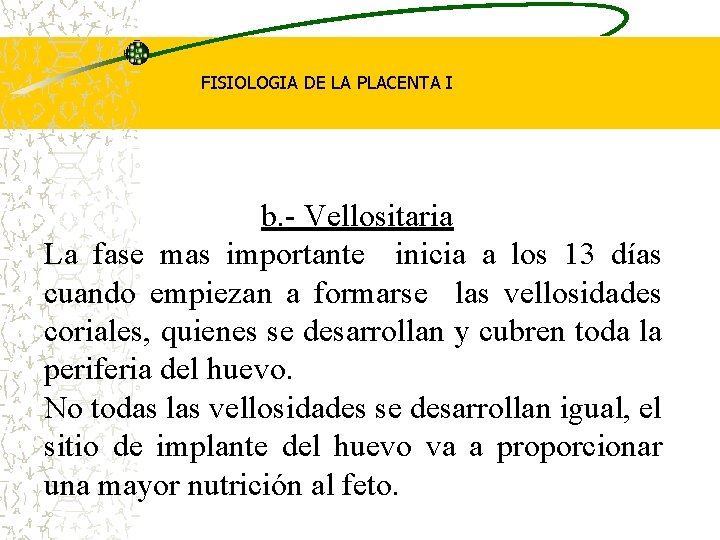 FISIOLOGIA DE LA PLACENTA I

b.- Vellositaria

La fase mas importante inicia a los 13 días cuando empiezan a formarse las vellosidades coriales, quienes se desarrollan y cubren toda la periferia del huevo.

No todas las vellosidades se desarrollan igual, el sitio de implante del huevo va a proporcionar una mayor nutrición al feto.